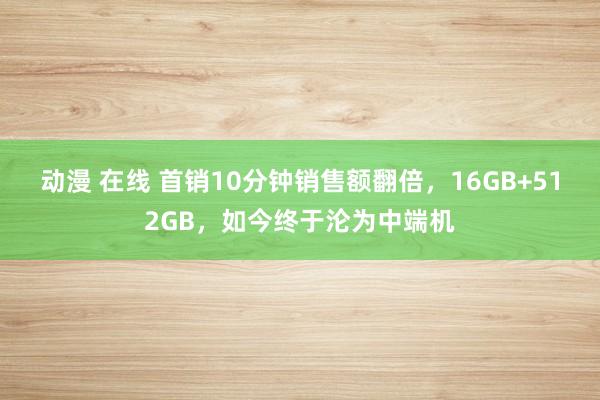 动漫 在线 首销10分钟销售额翻倍，16GB+512GB，如今终于沦为中端机